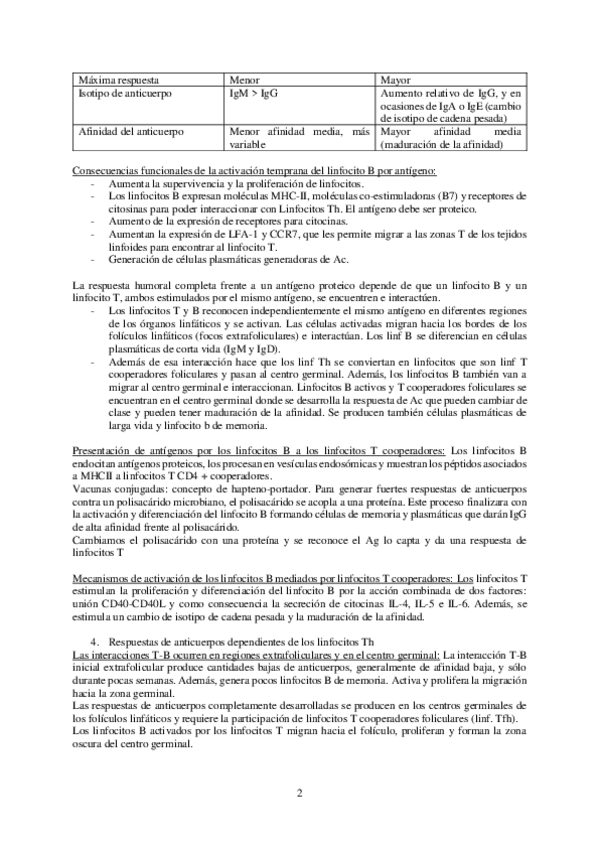 | Máxima respuesta | Menor | Mayor |
|---|---|---|
| Isotipo de anticuerpo | IgM > IgG | Aumento relativo de IgG, y en ocasiones de IgA o IgE (cambio de isotipo de cadena pesada) |
| Afinidad del anticuerpo | Menor afinidad media, más variable | Mayor afinidad media (maduración de la afinidad) |

Consecuencias funcionales de la activación temprana del linfocito B por antígeno:
- Aumenta la supervivencia y la proliferación de linfocitos.
- Los linfocitos B expresan moléculas MHC-II, moléculas co-estimuladoras (B7) y receptores de citosinas para poder interaccionar con Linfocitos Th. El antígeno debe ser proteico.
- Aumento de la expresión de receptores para citocinas.
- Aumentan la expresión de LFA-1 y CCR7, que les permite migrar a las zonas T de los tejidos linfoides para encontrar al linfocito T.
- Generación de células plasmáticas generadoras de Ac.

La respuesta humoral completa frente a un antígeno proteico depende de que un linfocito B y un linfocito T, ambos estimulados por el mismo antígeno, se encuentren e interactúen.
- Los linfocitos T y B reconocen independientemente el mismo antígeno en diferentes regiones de los órganos linfáticos y se activan. Las células activadas migran hacia los bordes de los folículos linfáticos (focos extrafoliculares) e interactúan. Los linf B se diferencian en células plasmáticas de corta vida (IgM y IgD).
- Además de esa interacción hace que los linf Th se conviertan en linfocitos que son linf T cooperadores foliculares y pasan al centro germinal. Además, los linfocitos B también van a migrar al centro germinal e interaccionan. Linfocitos B activos y T cooperadores foliculares se encuentran en el centro germinal donde se desarrolla la respuesta de Ac que pueden cambiar de clase y pueden tener maduración de la afinidad. Se producen también células plasmáticas de larga vida y linfocito b de memoria.

Presentación de antígenos por los linfocitos B a los linfocitos T cooperadores: Los linfocitos B endocitan antígenos proteicos, los procesan en vesículas endosómicas y muestran los péptidos asociados a MHCII a linfocitos T CD4 + cooperadores.
Vacunas conjugadas: concepto de hapteno-portador. Para generar fuertes respuestas de anticuerpos contra un polisacárido microbiano, el polisacárido se acopla a una proteína. Este proceso finalizara con la activación y diferenciación del linfocito B formando células de memoria y plasmáticas que darán IgG de alta afinidad frente al polisacárido.
Cambiamos el polisacárido con una proteína y se reconoce el Ag lo capta y da una respuesta de linfocitos T

Mecanismos de activación de los linfocitos B mediados por linfocitos T cooperadores: Los linfocitos T estimulan la proliferación y diferenciación del linfocito B por la acción combinada de dos factores: unión CD40-CD40L y como consecuencia la secreción de citocinas IL-4, IL-5 e IL-6. Además, se estimula un cambio de isotipo de cadena pesada y la maduración de la afinidad.

4. Respuestas de anticuerpos dependientes de los linfocitos Th
Las interacciones T-B ocurren en regiones extrafoliculares y en el centro germinal: La interacción T-B inicial extrafolicular produce cantidades bajas de anticuerpos, generalmente de afinidad baja, y sólo durante pocas semanas. Además, genera pocos linfocitos B de memoria. Activa y prolifera la migración hacia la zona germinal.
Las respuestas de anticuerpos completamente desarrolladas se producen en los centros germinales de los folículos linfáticos y requiere la participación de linfocitos T cooperadores foliculares (linf. Tfh).
Los linfocitos B activados por los linfocitos T migran hacia el folículo, proliferan y forman la zona oscura del centro germinal.

2